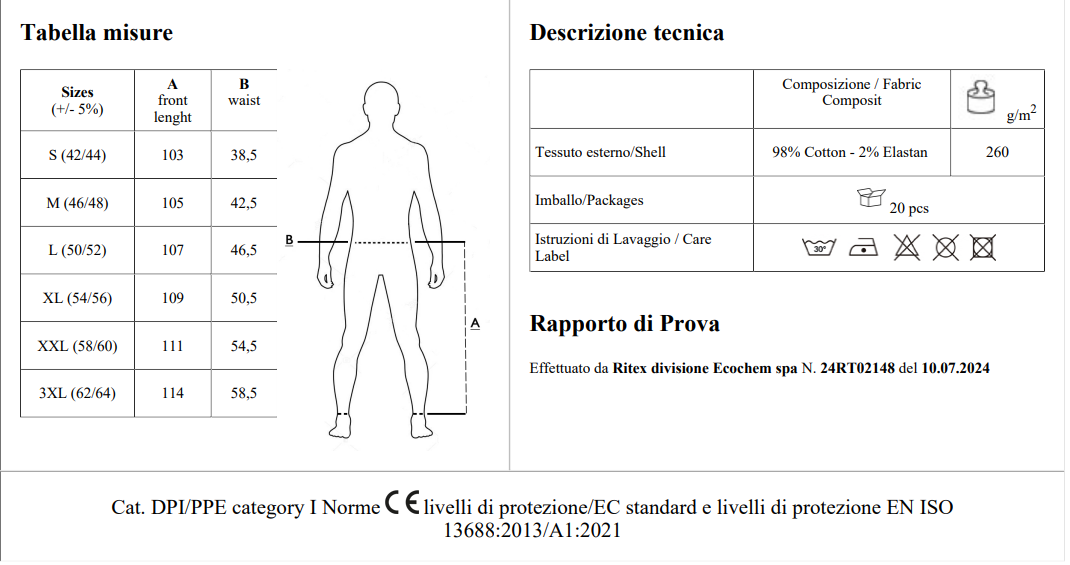 Tabella misure

| Sizes (+/- 5%) | A front lenght | B waist |
|---|---|---|
| S (42/44) | 103 | 38,5 |
| M (46/48) | 105 | 42,5 |
| L (50/52) | 107 | 46,5 |
| XL (54/56) | 109 | 50,5 |
| XXL (58/60) | 111 | 54,5 |
| 3XL (62/64) | 114 | 58,5 |

B

A

Descrizione tecnica

| | Composizione / Fabric Composit | $g/m^2$ |
|---|---|---|
| Tessuto esterno/Shell | 98% Cotton - 2% Elastan | 260 |
| Imballo/Packages | 20 pcs | |
| Istruzioni di Lavaggio / Care Label | 30° | |

Rapporto di Prova

Effettuato da Ritex divisione Ecochem spa N. 24RT02148 del 10.07.2024

Cat. DPI/PPE category I Norme CE livelli di protezione/EC standard e livelli di protezione EN ISO 13688:2013/A1:2021